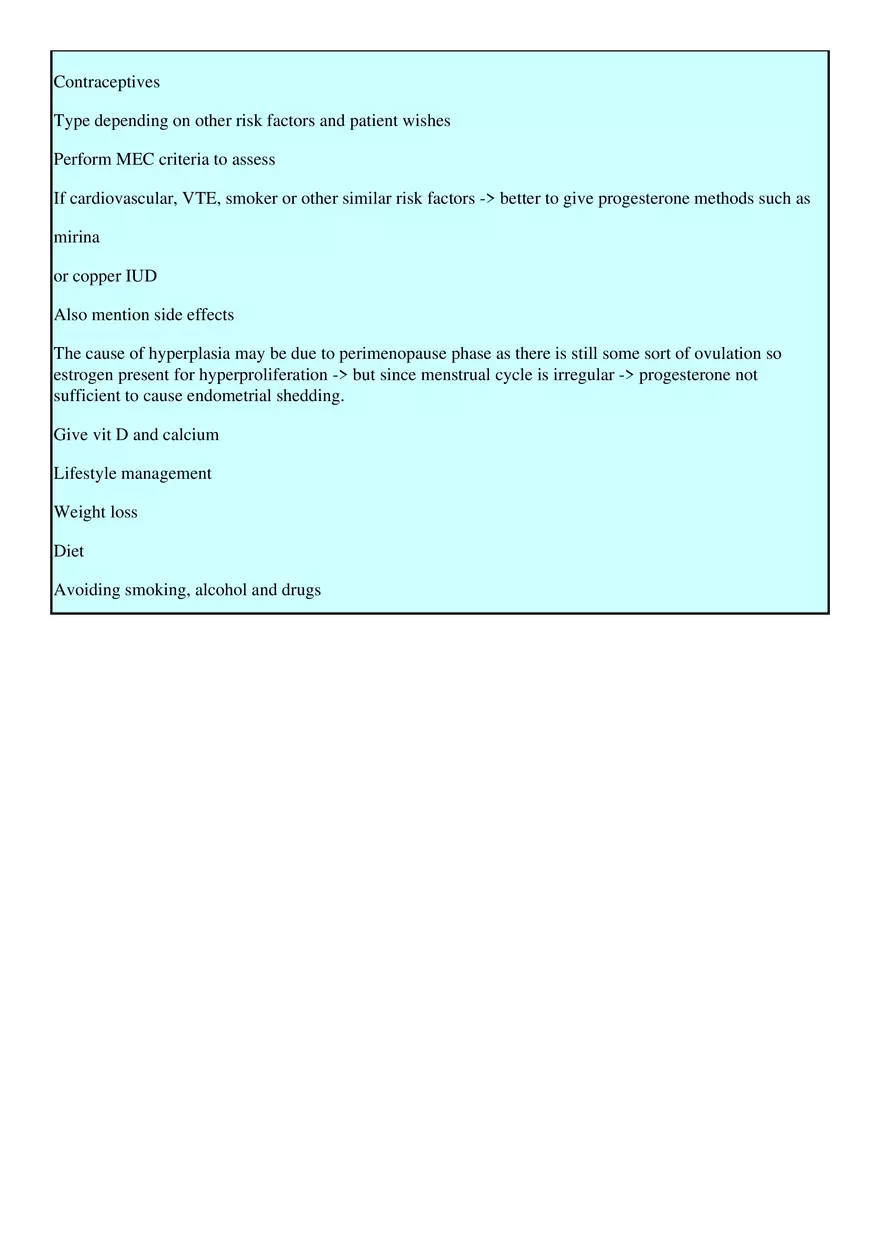 Contraceptives

Type depending on other risk factors and patient wishes

Perform MEC criteria to assess

If cardiovascular, VTE, smoker or other similar risk factors -> better to give progesterone methods such as

mirina

or copper IUD

Also mention side effects

The cause of hyperplasia may be due to perimenopause phase as there is still some sort of ovulation so estrogen present for hyperproliferation -> but since menstrual cycle is irregular -> progesterone not sufficient to cause endometrial shedding.

Give vit D and calcium

Lifestyle management

Weight loss

Diet

Avoiding smoking, alcohol and drugs